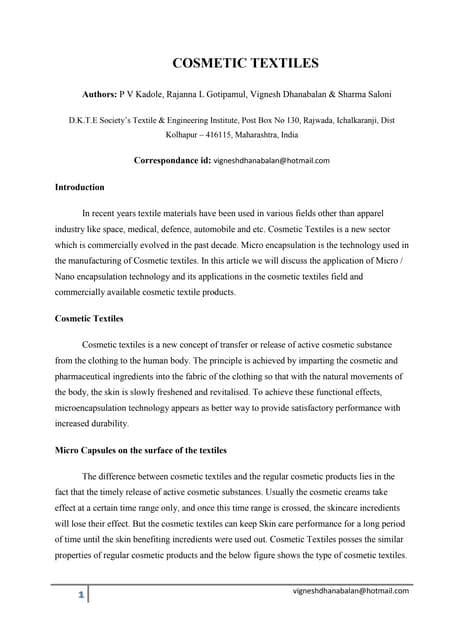 COSMETIC TEXTILES

Authors: P V Kadole, Rajanna L Gotipamul, Vignesh Dhanabalan & Sharma Saloni

D.K.T.E Society's Textile & Engineering Institute, Post Box No 130, Rajwada, Ichalkaranji, Dist Kolhapur – 416115, Maharashtra, India

Correspondance id: vigneshdhanabalan@hotmail.com

Introduction

In recent years textile materials have been used in various fields other than apparel industry like space, medical, defence, automobile and etc. Cosmetic Textiles is a new sector which is commercially evolved in the past decade. Micro encapsulation is the technology used in the manufacturing of Cosmetic textiles. In this article we will discuss the application of Micro / Nano encapsulation technology and its applications in the cosmetic textiles field and commercially available cosmetic textile products.

Cosmetic Textiles

Cosmetic textiles is a new concept of transfer or release of active cosmetic substance from the clothing to the human body. The principle is achieved by imparting the cosmetic and pharmaceutical ingredients into the fabric of the clothing so that with the natural movements of the body, the skin is slowly freshened and revitalised. To achieve these functional effects, microencapsulation technology appears as better way to provide satisfactory performance with increased durability.

Micro Capsules on the surface of the textiles

The difference between cosmetic textiles and the regular cosmetic products lies in the fact that the timely release of active cosmetic substances. Usually the cosmetic creams take effect at a certain time range only, and once this time range is crossed, the skincare incredients will lose their effect. But the cosmetic textiles can keep Skin care performance for a long period of time until the skin benefiting incredients were used out. Cosmetic Textiles posses the similar properties of regular cosmetic products and the below figure shows the type of cosmetic textiles.

1

vigneshdhanabalan@hotmail.com